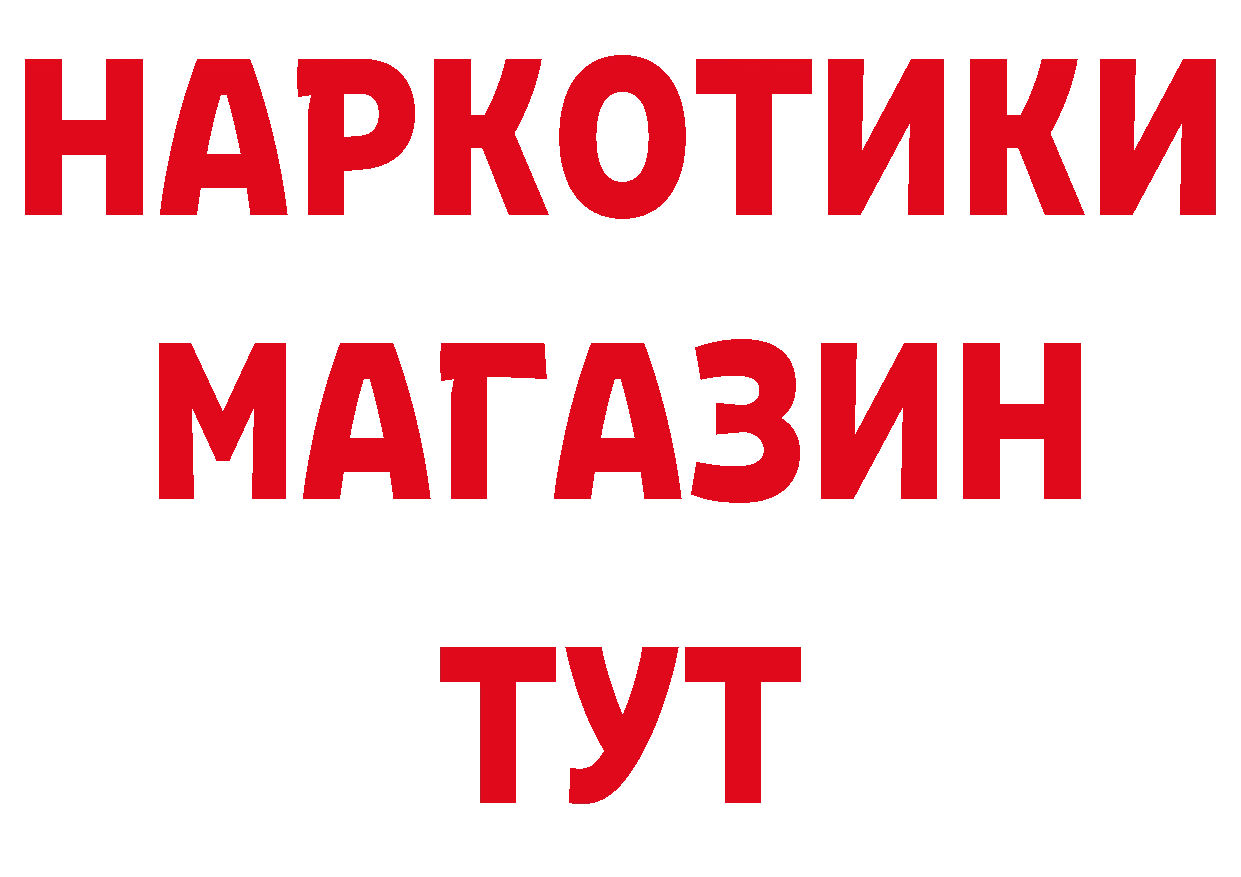 НАРКОТИКИ МАГАЗИН ТУТ